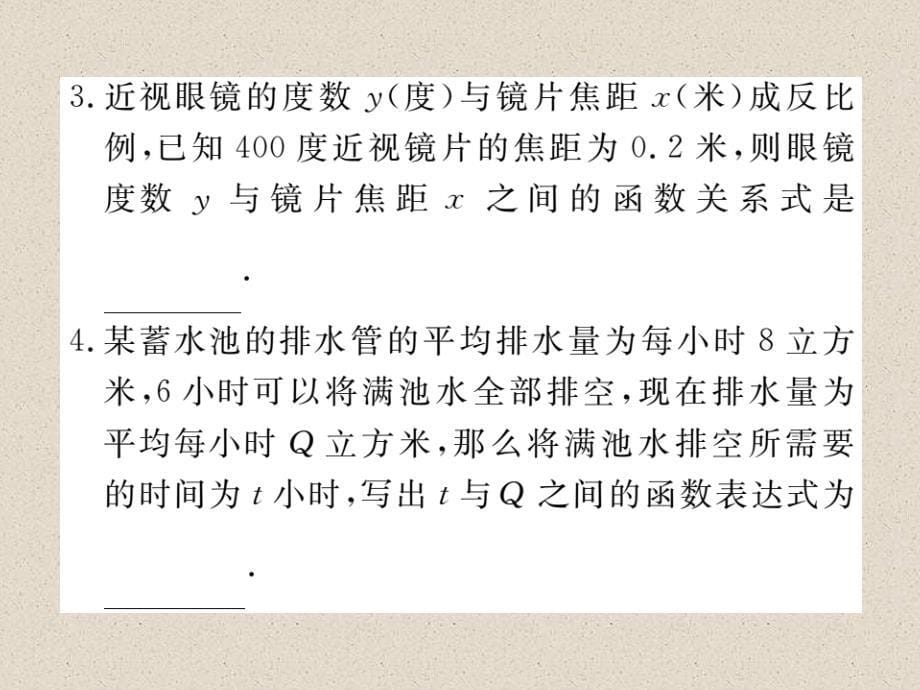 3. 近视眼镜的度数 $y$(度)与镜片焦距 $x$(米)成反比例,已知 400 度近视镜片的焦距为 0.2 米,则眼镜度数 $y$ 与镜片焦距 $x$ 之间的函数关系式是 ________.

4. 某蓄水池的排水管的平均排水量为每小时 8 立方米,6 小时可以将满池水全部排空,现在排水量为平均每小时 $Q$ 立方米,那么将满池水排空所需要的时间为 $t$ 小时,写出 $t$ 与 $Q$ 之间的函数表达式为 ________.